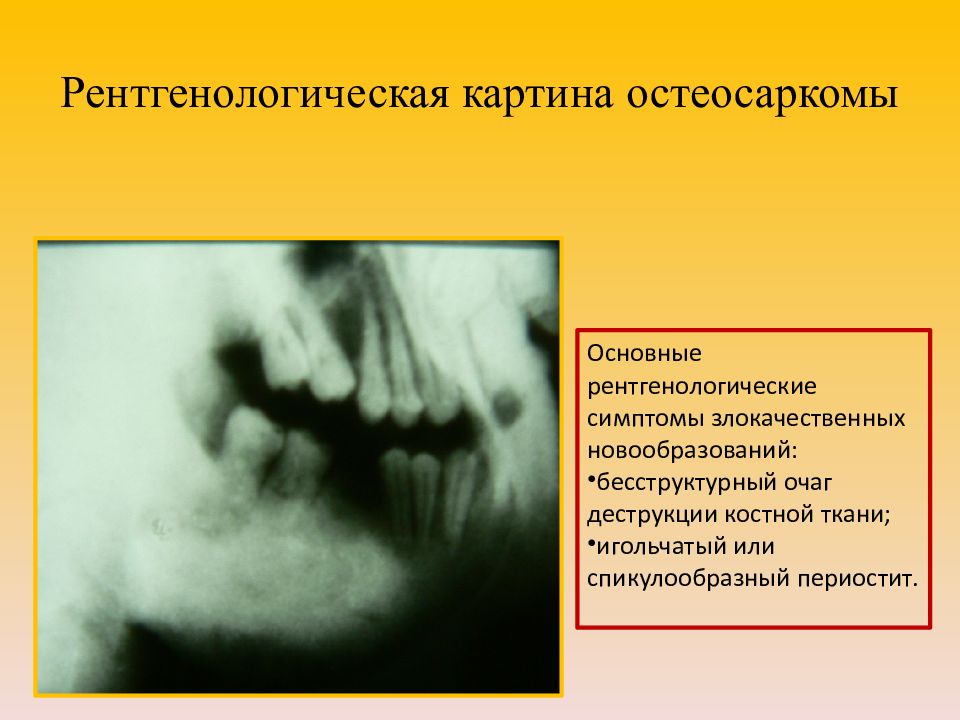 Рентгенологическая картина остеосаркомы

Основные рентгенологические симптомы злокачественных новообразований:
•бесструктурный очаг деструкции костной ткани;
•игольчатый или спикулообразный периостит.